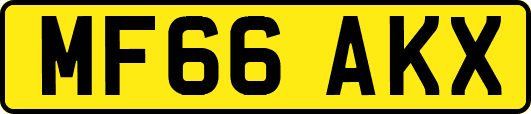 MF66 AKX